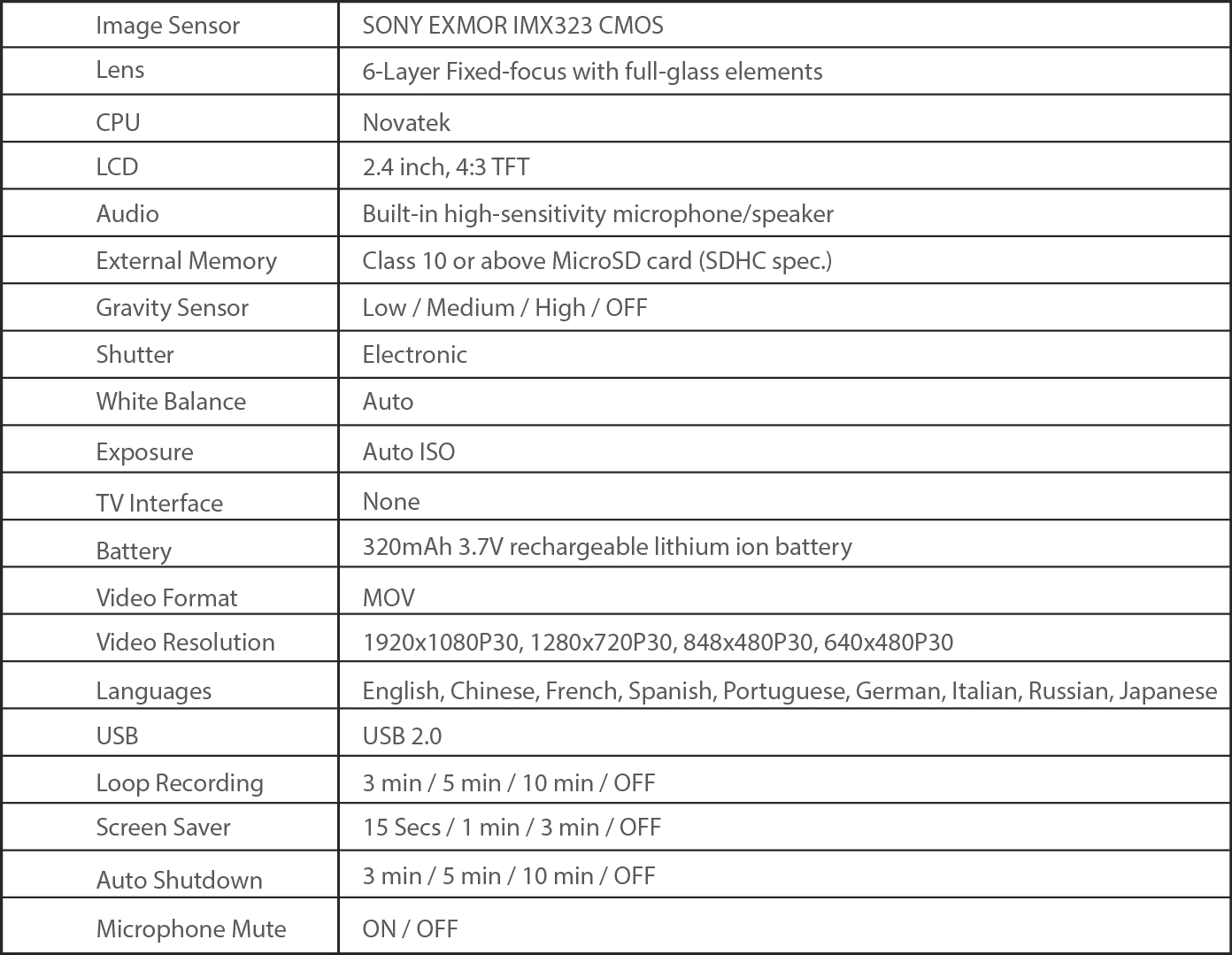 | Image Sensor | SONY EXMOR IMX323 CMOS |
|---|---|
| Lens | 6-Layer Fixed-focus with full-glass elements |
| CPU | Novatek |
| LCD | 2.4 inch, 4:3 TFT |
| Audio | Built-in high-sensitivity microphone/speaker |
| External Memory | Class 10 or above MicroSD card (SDHC spec.) |
| Gravity Sensor | Low / Medium / High / OFF |
| Shutter | Electronic |
| White Balance | Auto |
| Exposure | Auto ISO |
| TV Interface | None |
| Battery | 320mAh 3.7V rechargeable lithium ion battery |
| Video Format | MOV |
| Video Resolution | 1920x1080P30, 1280x720P30, 848x480P30, 640x480P30 |
| Languages | English, Chinese, French, Spanish, Portuguese, German, Italian, Russian, Japanese |
| USB | USB 2.0 |
| Loop Recording | 3 min / 5 min / 10 min / OFF |
| Screen Saver | 15 Secs / 1 min / 3 min / OFF |
| Auto Shutdown | 3 min / 5 min / 10 min / OFF |
| Microphone Mute | ON / OFF |